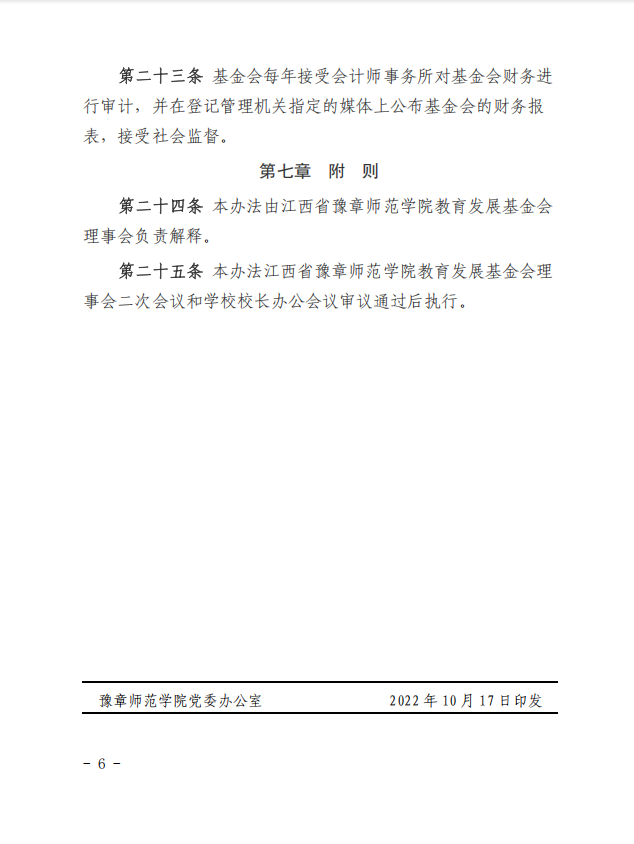 第二十三条 基金会每年接受会计师事务所对基金会财务进行审计，并在登记管理机关指定的媒体上公布基金会的财务报表，接受社会监督。

第七章 附 则

第二十四条 本办法由江西省豫章师范学院教育发展基金会理事会负责解释。

第二十五条 本办法江西省豫章师范学院教育发展基金会理事会二次会议和学校校长办公会议审议通过后执行。

豫章师范学院党委办公室 2022 年 10 月 17 日印发

- 6 -